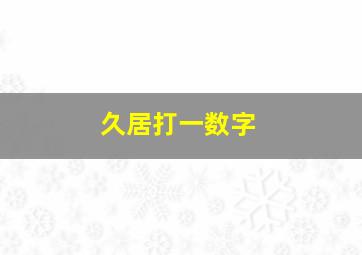 久居打一数字